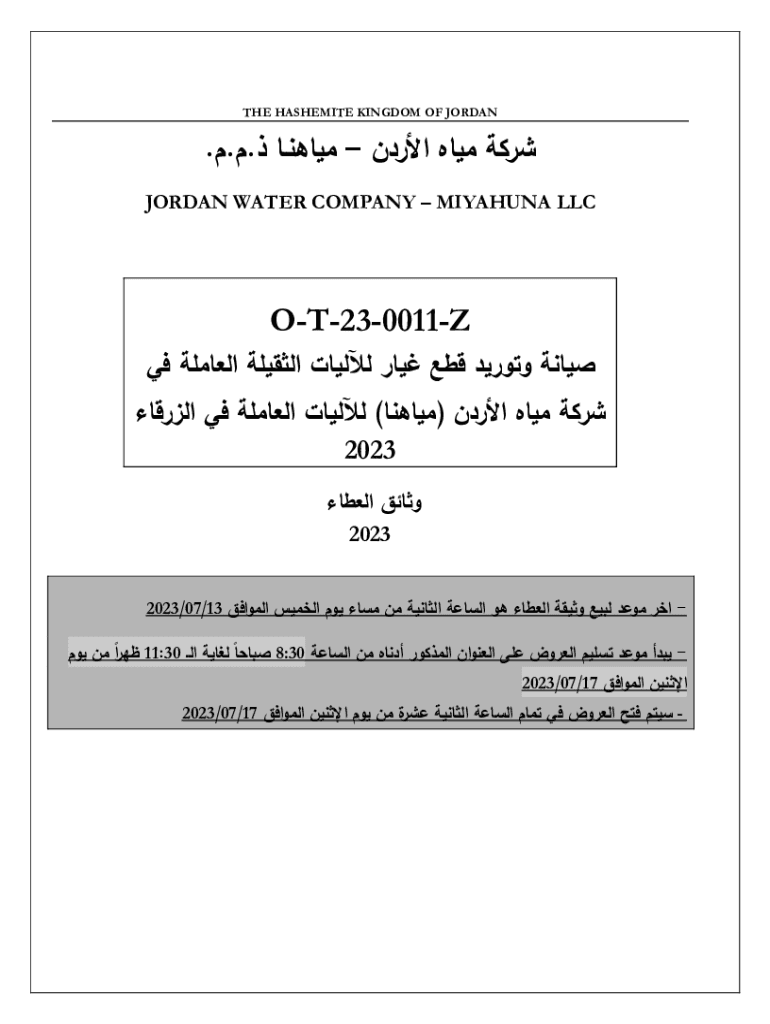 THE HASHEMITE KINGDOM OF JORDAN

شركة مياه الأردن – مياهنا ذ.م.م.

JORDAN WATER COMPANY – MIYAHUNA LLC

O-T-23-0011-Z

صيانة وتوريد قطع غيار للآليات الثقيلة العاملة في شركة مياه الأردن (مياهنا) للآليات العاملة في الزرقاء 2023

وثائق العطاء
2023

– اخر موعد لبيع وثيقة العطاء هو الساعة الثانية من مساء يوم الخميس الموافق 2023/07/13

– يبدأ موعد تسليم العروض على العنوان المذكور أدناه من الساعة 8:30 صباحاً لغاية الـ 11:30 ظهراً من يوم الإثنين الموافق 2023/07/17

- سيتم فتح العروض في تمام الساعة الثانية عشرة من يوم الإثنين الموافق 2023/07/17